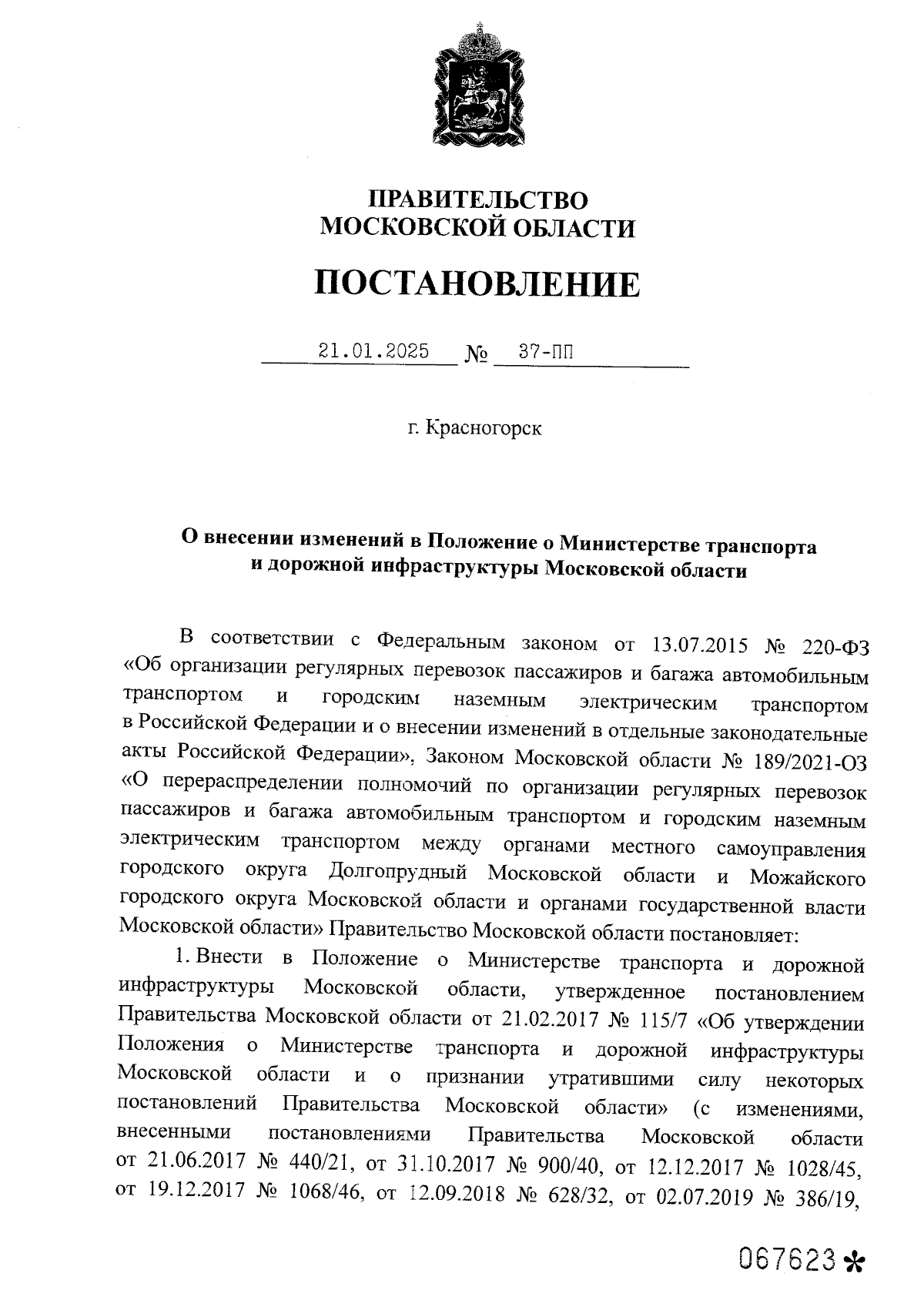 ПРАВИТЕЛЬСТВО
МОСКОВСКОЙ ОБЛАСТИ

ПОСТАНОВЛЕНИЕ

21.01.2025 № 37-ПП

г. Красногорск

О внесении изменений в Положение о Министерстве транспорта и дорожной инфраструктуры Московской области

В соответствии с Федеральным законом от 13.07.2015 № 220-ФЗ «Об организации регулярных перевозок пассажиров и багажа автомобильным транспортом и городским наземным электрическим транспортом в Российской Федерации и о внесении изменений в отдельные законодательные акты Российской Федерации», Законом Московской области № 189/2021-ОЗ «О перераспределении полномочий по организации регулярных перевозок пассажиров и багажа автомобильным транспортом и городским наземным электрическим транспортом между органами местного самоуправления городского округа Долгопрудный Московской области и Можайского городского округа Московской области и органами государственной власти Московской области» Правительство Московской области постановляет:

1. Внести в Положение о Министерстве транспорта и дорожной инфраструктуры Московской области, утвержденное постановлением Правительства Московской области от 21.02.2017 № 115/7 «Об утверждении Положения о Министерстве транспорта и дорожной инфраструктуры Московской области и о признании утратившими силу некоторых постановлений Правительства Московской области» (с изменениями, внесенными постановлениями Правительства Московской области от 21.06.2017 № 440/21, от 31.10.2017 № 900/40, от 12.12.2017 № 1028/45, от 19.12.2017 № 1068/46, от 12.09.2018 № 628/32, от 02.07.2019 № 386/19,

067623*